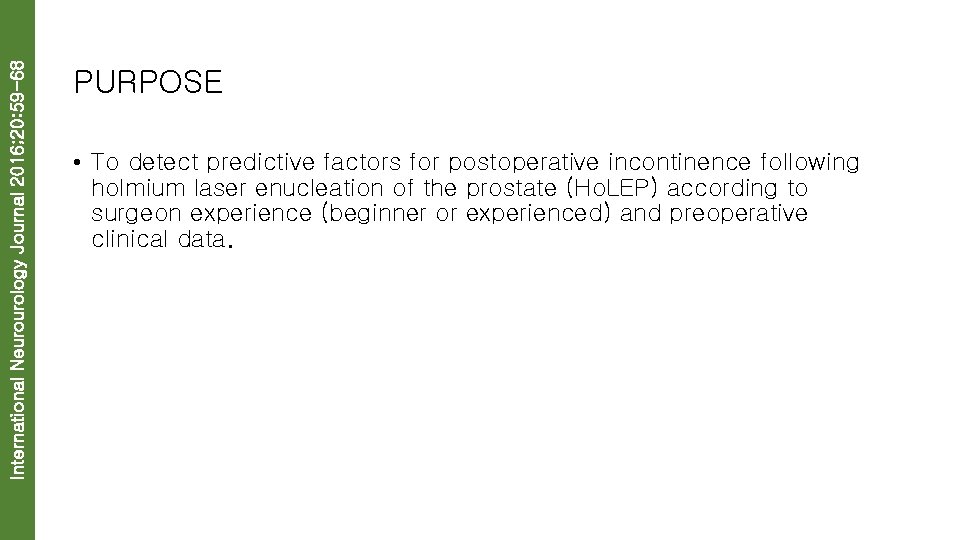 International Neurourology Journal 2016;20:59-68

PURPOSE

• To detect predictive factors for postoperative incontinence following holmium laser enucleation of the prostate (HoLEP) according to surgeon experience (beginner or experienced) and preoperative clinical data.